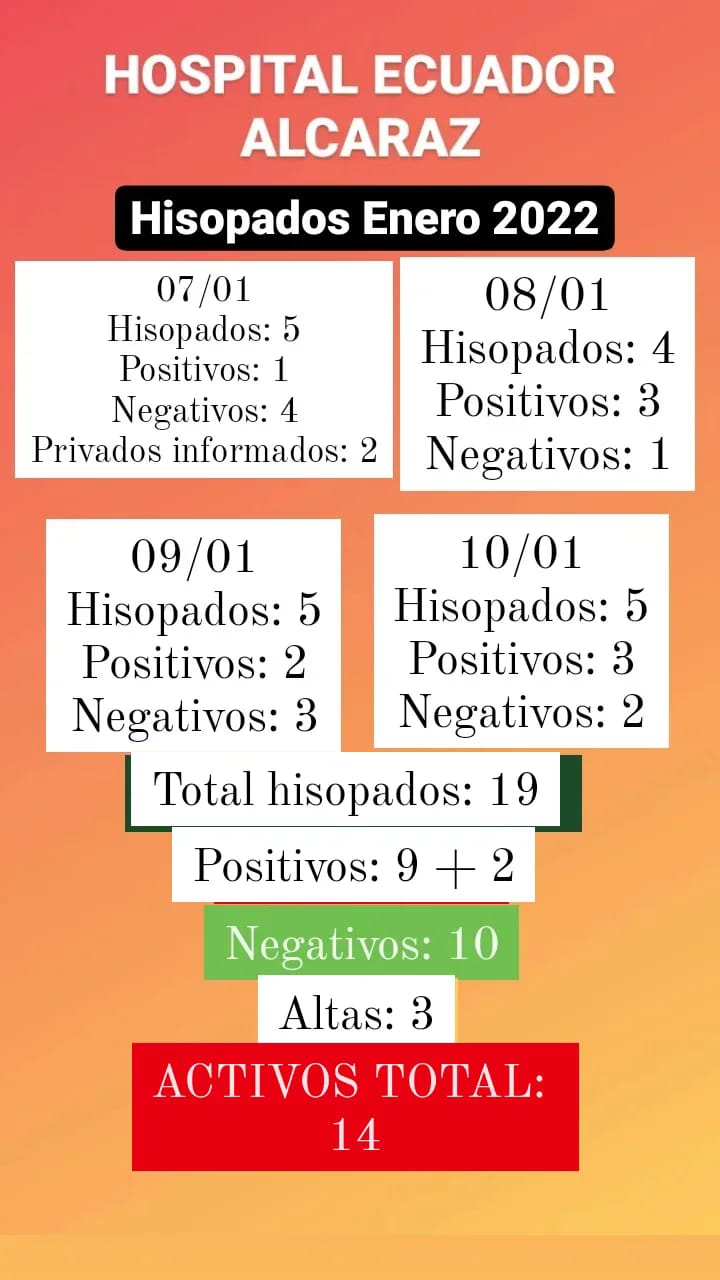 HOSPITAL ECUADOR ALCARAZ

Hisopados Enero 2022

07/01
Hisopados: 5
Positivos: 1
Negativos: 4
Privados informados: 2

08/01
Hisopados: 4
Positivos: 3
Negativos: 1

09/01
Hisopados: 5
Positivos: 2
Negativos: 3

10/01
Hisopados: 5
Positivos: 3
Negativos: 2

Total hisopados: 19

Positivos: 9 + 2

Negativos: 10

Altas: 3

ACTIVOS TOTAL: 14